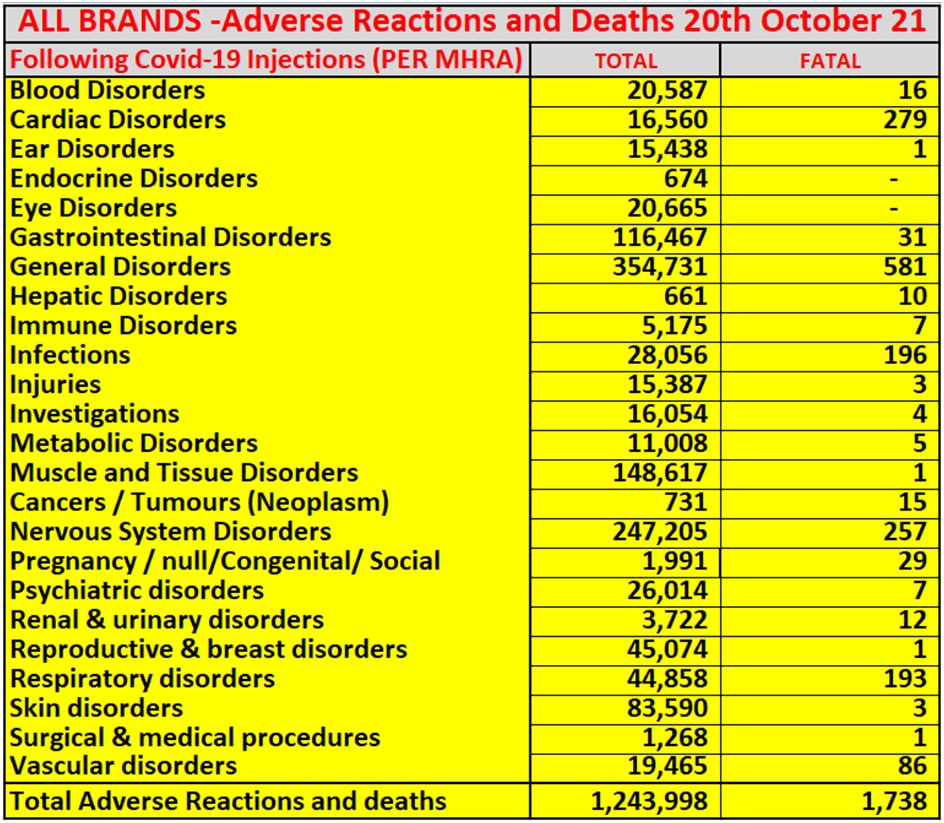 ALL BRANDS -Adverse Reactions and Deaths 20th October 21

| Following Covid-19 Injections (PER MHRA) | TOTAL | FATAL |
|---|---|---|
| Blood Disorders | 20,587 | 16 |
| Cardiac Disorders | 16,560 | 279 |
| Ear Disorders | 15,438 | 1 |
| Endocrine Disorders | 674 | - |
| Eye Disorders | 20,665 | - |
| Gastrointestinal Disorders | 116,467 | 31 |
| General Disorders | 354,731 | 581 |
| Hepatic Disorders | 661 | 10 |
| Immune Disorders | 5,175 | 7 |
| Infections | 28,056 | 196 |
| Injuries | 15,387 | 3 |
| Investigations | 16,054 | 4 |
| Metabolic Disorders | 11,008 | 5 |
| Muscle and Tissue Disorders | 148,617 | 1 |
| Cancers / Tumours (Neoplasm) | 731 | 15 |
| Nervous System Disorders | 247,205 | 257 |
| Pregnancy / null/Congenital/ Social | 1,991 | 29 |
| Psychiatric disorders | 26,014 | 7 |
| Renal & urinary disorders | 3,722 | 12 |
| Reproductive & breast disorders | 45,074 | 1 |
| Respiratory disorders | 44,858 | 193 |
| Skin disorders | 83,590 | 3 |
| Surgical & medical procedures | 1,268 | 1 |
| Vascular disorders | 19,465 | 86 |
| Total Adverse Reactions and deaths | 1,243,998 | 1,738 |